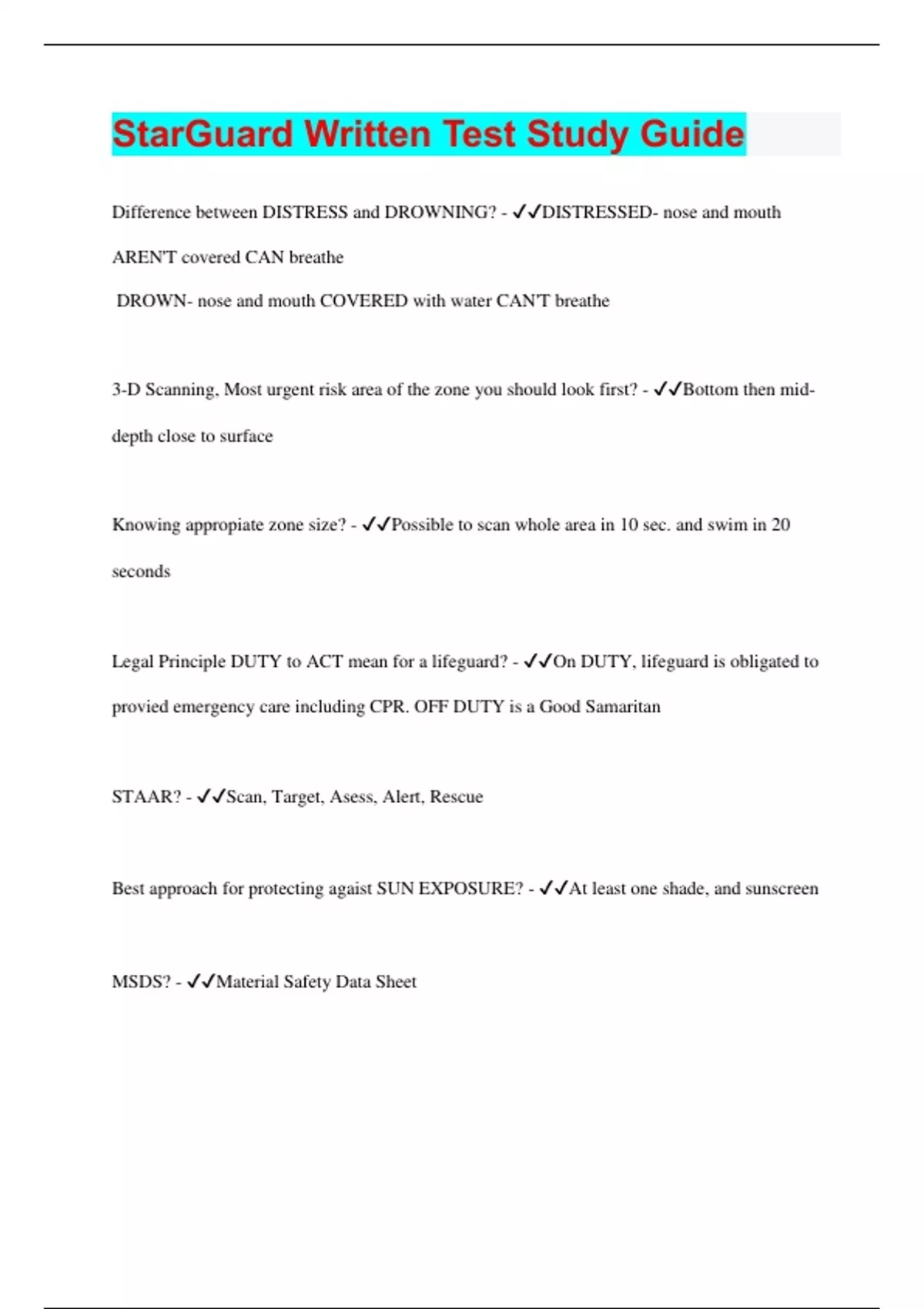 StarGuard Written Test Study Guide

Difference between DISTRESS and DROWNING? - ✓✓DISTRESSED- nose and mouth AREN'T covered CAN breathe
DROWN- nose and mouth COVERED with water CAN'T breathe

3-D Scanning, Most urgent risk area of the zone you should look first? - ✓✓Bottom then mid-depth close to surface

Knowing appropiate zone size? - ✓✓Possible to scan whole area in 10 sec. and swim in 20 seconds

Legal Principle DUTY to ACT mean for a lifeguard? - ✓✓On DUTY, lifeguard is obligated to provied emergency care including CPR. OFF DUTY is a Good Samaritan

STAAR? - ✓✓Scan, Target, Asess, Alert, Rescue

Best approach for protecting agaist SUN EXPOSURE? - ✓✓At least one shade, and sunscreen

MSDS? - ✓✓Material Safety Data Sheet